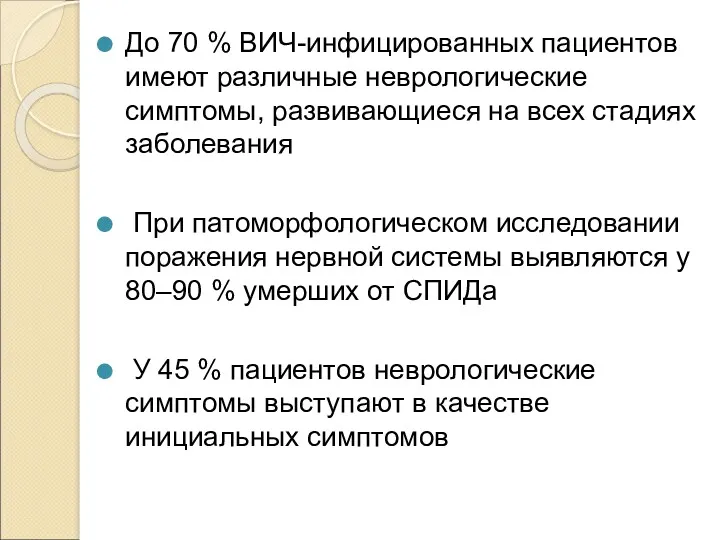 До 70 % ВИЧ-инфицированных пациентов имеют различные неврологические симптомы, развивающиеся на всех стадиях заболевания

При патоморфологическом исследовании поражения нервной системы выявляются у 80–90 % умерших от СПИДа

У 45 % пациентов неврологические симптомы выступают в качестве инициальных симптомов